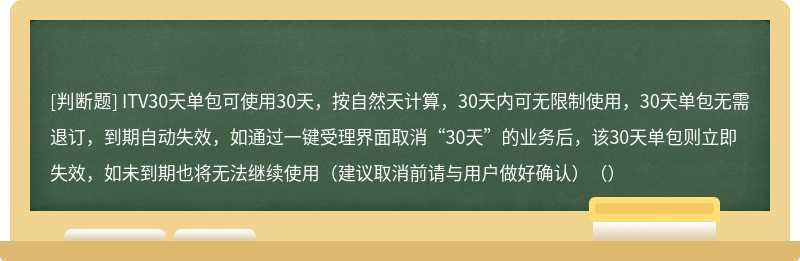 [判断题] ITV30天单包可使用30天，按自然天计算，30天内可无限制使用，30天单包无需退订，到期自动失效，如通过一键受理界面取消“30天”的业务后，该30天单包则立即失效，如未到期也将无法继续使用（建议取消前请与用户做好确认）（）